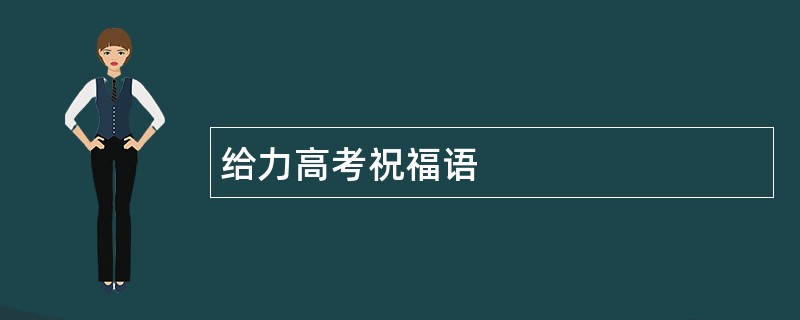 给力高考祝福语